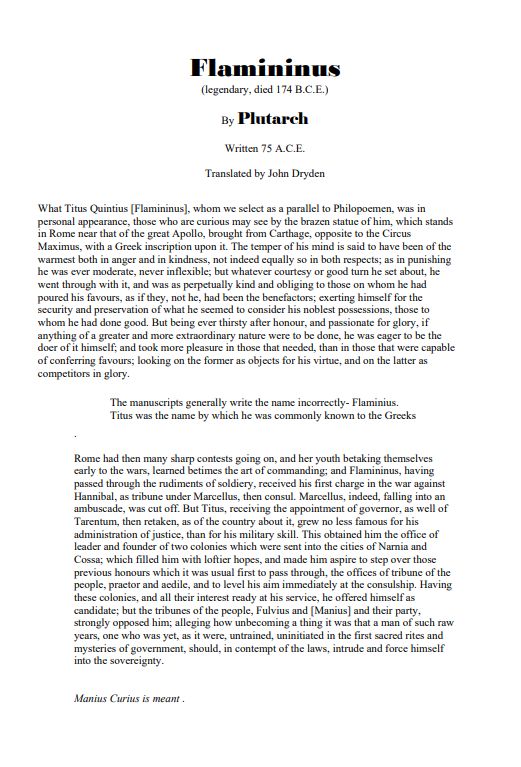 Flamininus

(legendary, died 174 B.C.E.)

By Plutarch

Written 75 A.C.E.

Translated by John Dryden

What Titus Quintius [Flamininus], whom we select as a parallel to Philopoemen, was in personal appearance, those who are curious may see by the brazen statue of him, which stands in Rome near that of the great Apollo, brought from Carthage, opposite to the Circus Maximus, with a Greek inscription upon it. The temper of his mind is said to have been of the warmest both in anger and in kindness, not indeed equally so in both respects; as in punishing he was ever moderate, never inflexible; but whatever courtesy or good turn he set about, he went through with it, and was as perpetually kind and obliging to those on whom he had poured his favours, as if they, not he, had been the benefactors; exerting himself for the security and preservation of what he seemed to consider his noblest possessions, those to whom he had done good. But being ever thirsty after honour, and passionate for glory, if anything of a greater and more extraordinary nature were to be done, he was eager to be the doer of it himself; and took more pleasure in those that needed, than in those that were capable of conferring favours; looking on the former as objects for his virtue, and on the latter as competitors in glory.

The manuscripts generally write the name incorrectly- Flaminius.
Titus was the name by which he was commonly known to the Greeks

.

Rome had then many sharp contests going on, and her youth betaking themselves early to the wars, learned betimes the art of commanding; and Flamininus, having passed through the rudiments of soldiery, received his first charge in the war against Hannibal, as tribune under Marcellus, then consul. Marcellus, indeed, falling into an ambuscade, was cut off. But Titus, receiving the appointment of governor, as well of Tarentum, then retaken, as of the country about it, grew no less famous for his administration of justice, than for his military skill. This obtained him the office of leader and founder of two colonies which were sent into the cities of Narnia and Cossa; which filled him with loftier hopes, and made him aspire to step over those previous honours which it was usual first to pass through, the offices of tribune of the people, praetor and aedile, and to level his aim immediately at the consulship. Having these colonies, and all their interest ready at his service, he offered himself as candidate; but the tribunes of the people, Fulvius and [Manius] and their party, strongly opposed him; alleging how unbecoming a thing it was that a man of such raw years, one who was yet, as it were, untrained, uninitiated in the first sacred rites and mysteries of government, should, in contempt of the laws, intrude and force himself into the sovereignty.

Manius Curius is meant .